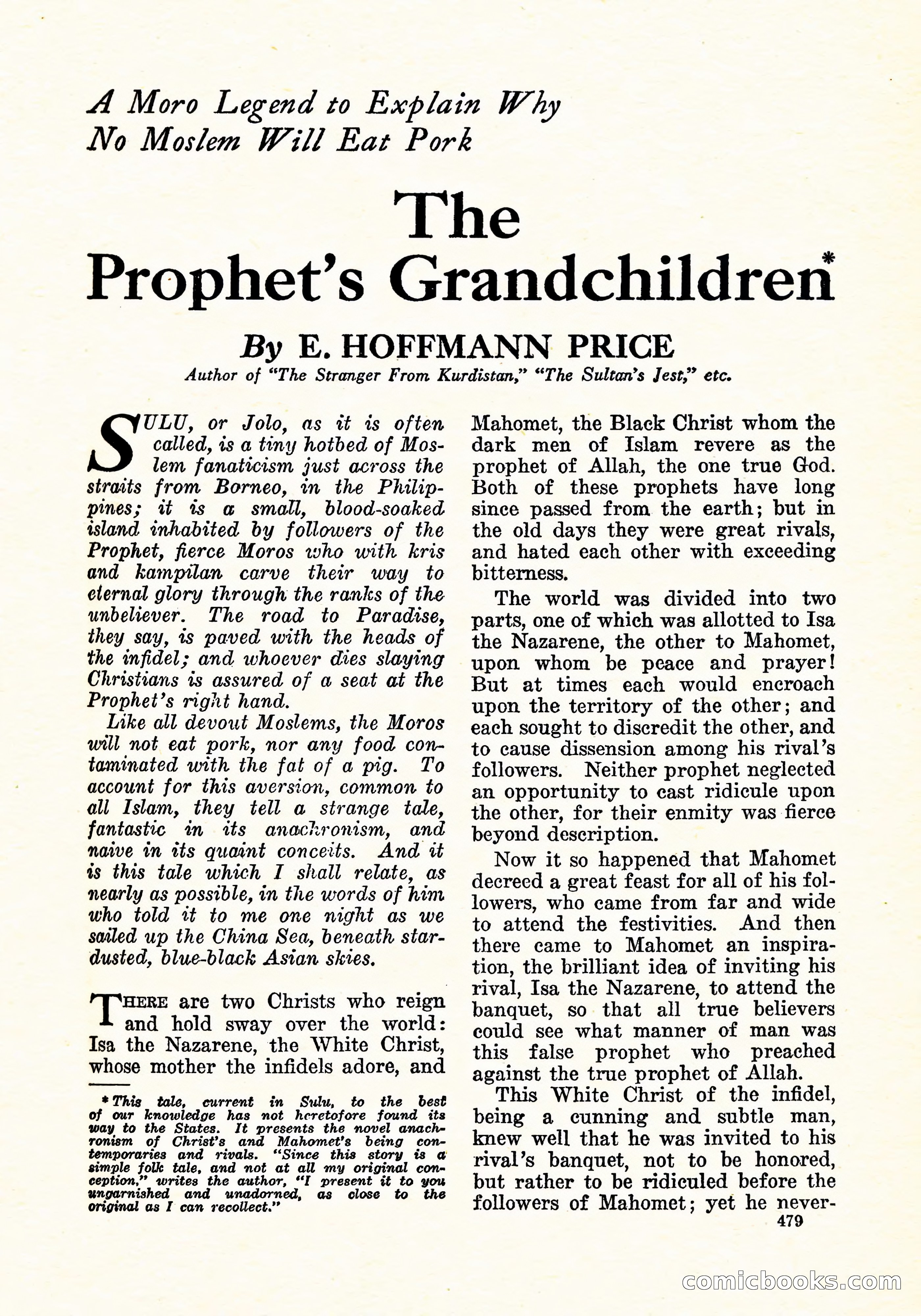 A Moro Legend to Explain Why No Moslem Will Eat Pork

The Prophet's Grandchildren*

By E. HOFFMANN PRICE

Author of "The Stranger From Kurdistan," "The Sultan's Jest," etc.

SULU, or Jolo, as it is often called, is a tiny hotbed of Moslem fanaticism just across the straits from Borneo, in the Philippines; it is a small, blood-soaked island inhabited by followers of the Prophet, fierce Moros who with kris and kampilan carve their way to eternal glory through the ranks of the unbeliever. The road to Paradise, they say, is paved with the heads of the infidel; and whoever dies slaying Christians is assured of a seat at the Prophet's right hand.

Like all devout Moslems, the Moros will not eat pork, nor any food contaminated with the fat of a pig. To account for this aversion, common to all Islam, they tell a strange tale, fantastic in its anachronism, and naive in its quaint conceits. And it is this tale which I shall relate, as nearly as possible, in the words of him who told it to me one night as we sailed up the China Sea, beneath star-dusted, blue-black Asian skies.

THERE are two Christs who reign and hold sway over the world: Isa the Nazarene, the White Christ, whose mother the infidels adore, and

* This tale, current in Sulu, to the best of our knowledge has not heretofore found its way to the States. It presents the novel anachronism of Christ's and Mahomet's being contemporaries and rivals. "Since this story is a simple folk tale, and not at all my original conception," writes the author, "I present it to you ungarnished and unadorned, as close to the original as I can recollect."

Mahomet, the Black Christ whom the dark men of Islam revere as the prophet of Allah, the one true God. Both of these prophets have long since passed from the earth; but in the old days they were great rivals, and hated each other with exceeding bitterness.

The world was divided into two parts, one of which was allotted to Isa the Nazarene, the other to Mahomet, upon whom be peace and prayer! But at times each would encroach upon the territory of the other; and each sought to discredit the other, and to cause dissension among his rival's followers. Neither prophet neglected an opportunity to cast ridicule upon the other, for their enmity was fierce beyond description.

Now it so happened that Mahomet decreed a great feast for all of his followers, who came from far and wide to attend the festivities. And then there came to Mahomet an inspiration, the brilliant idea of inviting his rival, Isa the Nazarene, to attend the banquet, so that all true believers could see what manner of man was this false prophet who preached against the true prophet of Allah.

This White Christ of the infidel, being a cunning and subtle man, knew well that he was invited to his rival's banquet, not to be honored, but rather to be ridiculed before the followers of Mahomet; yet he never-

479

comicbooks.com